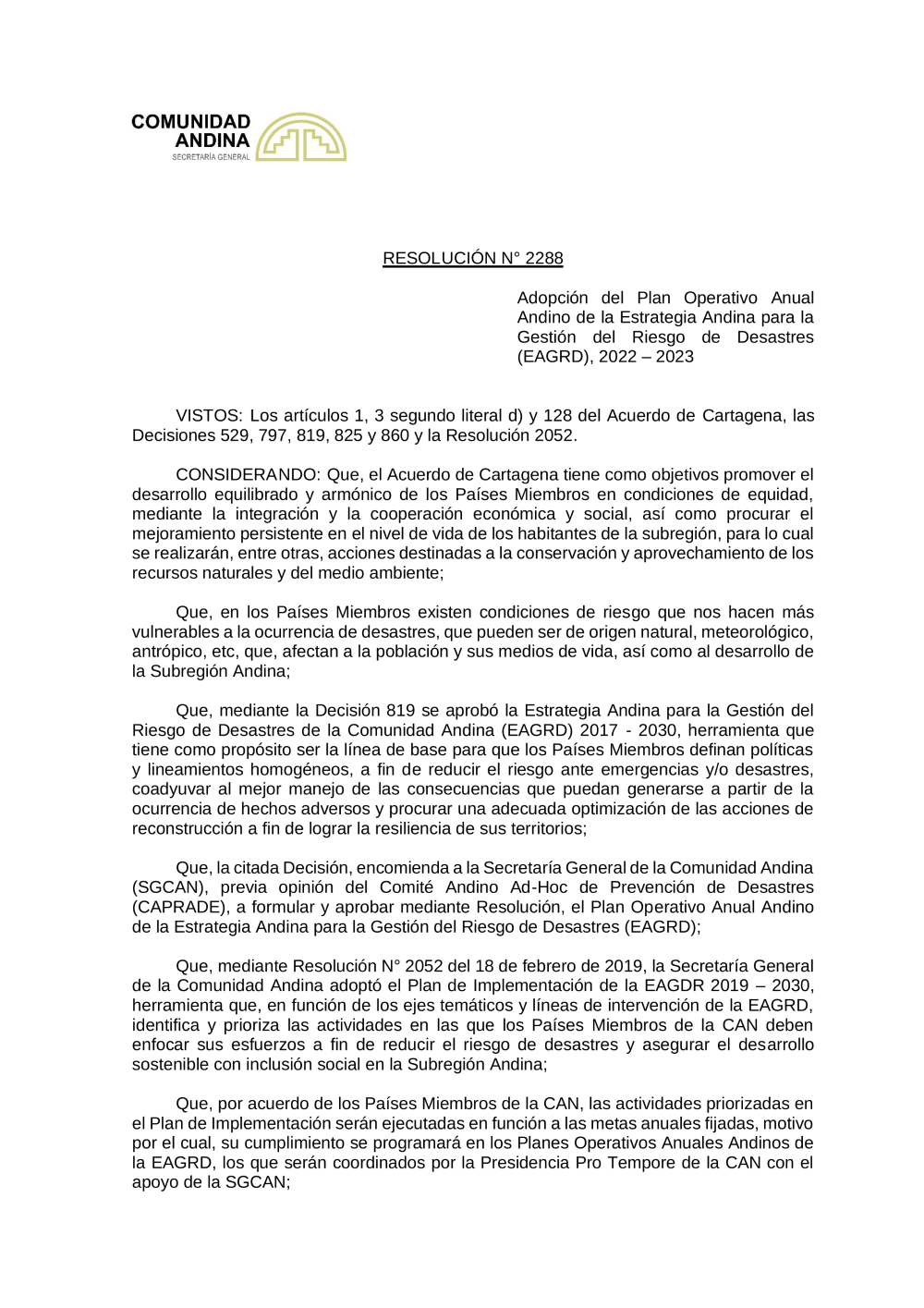 COMUNIDAD ANDINA
SECRETARÍA GENERAL

RESOLUCIÓN N° 2288

Adopción del Plan Operativo Anual Andino de la Estrategia Andina para la Gestión del Riesgo de Desastres (EAGRD), 2022 – 2023

VISTOS: Los artículos 1, 3 segundo literal d) y 128 del Acuerdo de Cartagena, las Decisiones 529, 797, 819, 825 y 860 y la Resolución 2052.

CONSIDERANDO: Que, el Acuerdo de Cartagena tiene como objetivos promover el desarrollo equilibrado y armónico de los Países Miembros en condiciones de equidad, mediante la integración y la cooperación económica y social, así como procurar el mejoramiento persistente en el nivel de vida de los habitantes de la subregión, para lo cual se realizarán, entre otras, acciones destinadas a la conservación y aprovechamiento de los recursos naturales y del medio ambiente;

Que, en los Países Miembros existen condiciones de riesgo que nos hacen más vulnerables a la ocurrencia de desastres, que pueden ser de origen natural, meteorológico, antrópico, etc, que, afectan a la población y sus medios de vida, así como al desarrollo de la Subregión Andina;

Que, mediante la Decisión 819 se aprobó la Estrategia Andina para la Gestión del Riesgo de Desastres de la Comunidad Andina (EAGRD) 2017 - 2030, herramienta que tiene como propósito ser la línea de base para que los Países Miembros definan políticas y lineamientos homogéneos, a fin de reducir el riesgo ante emergencias y/o desastres, coadyuvar al mejor manejo de las consecuencias que puedan generarse a partir de la ocurrencia de hechos adversos y procurar una adecuada optimización de las acciones de reconstrucción a fin de lograr la resiliencia de sus territorios;

Que, la citada Decisión, encomienda a la Secretaría General de la Comunidad Andina (SGCAN), previa opinión del Comité Andino Ad-Hoc de Prevención de Desastres (CAPRADE), a formular y aprobar mediante Resolución, el Plan Operativo Anual Andino de la Estrategia Andina para la Gestión del Riesgo de Desastres (EAGRD);

Que, mediante Resolución N° 2052 del 18 de febrero de 2019, la Secretaría General de la Comunidad Andina adoptó el Plan de Implementación de la EAGDR 2019 – 2030, herramienta que, en función de los ejes temáticos y líneas de intervención de la EAGRD, identifica y prioriza las actividades en las que los Países Miembros de la CAN deben enfocar sus esfuerzos a fin de reducir el riesgo de desastres y asegurar el desarrollo sostenible con inclusión social en la Subregión Andina;

Que, por acuerdo de los Países Miembros de la CAN, las actividades priorizadas en el Plan de Implementación serán ejecutadas en función a las metas anuales fijadas, motivo por el cual, su cumplimiento se programará en los Planes Operativos Anuales Andinos de la EAGRD, los que serán coordinados por la Presidencia Pro Tempore de la CAN con el apoyo de la SGCAN;